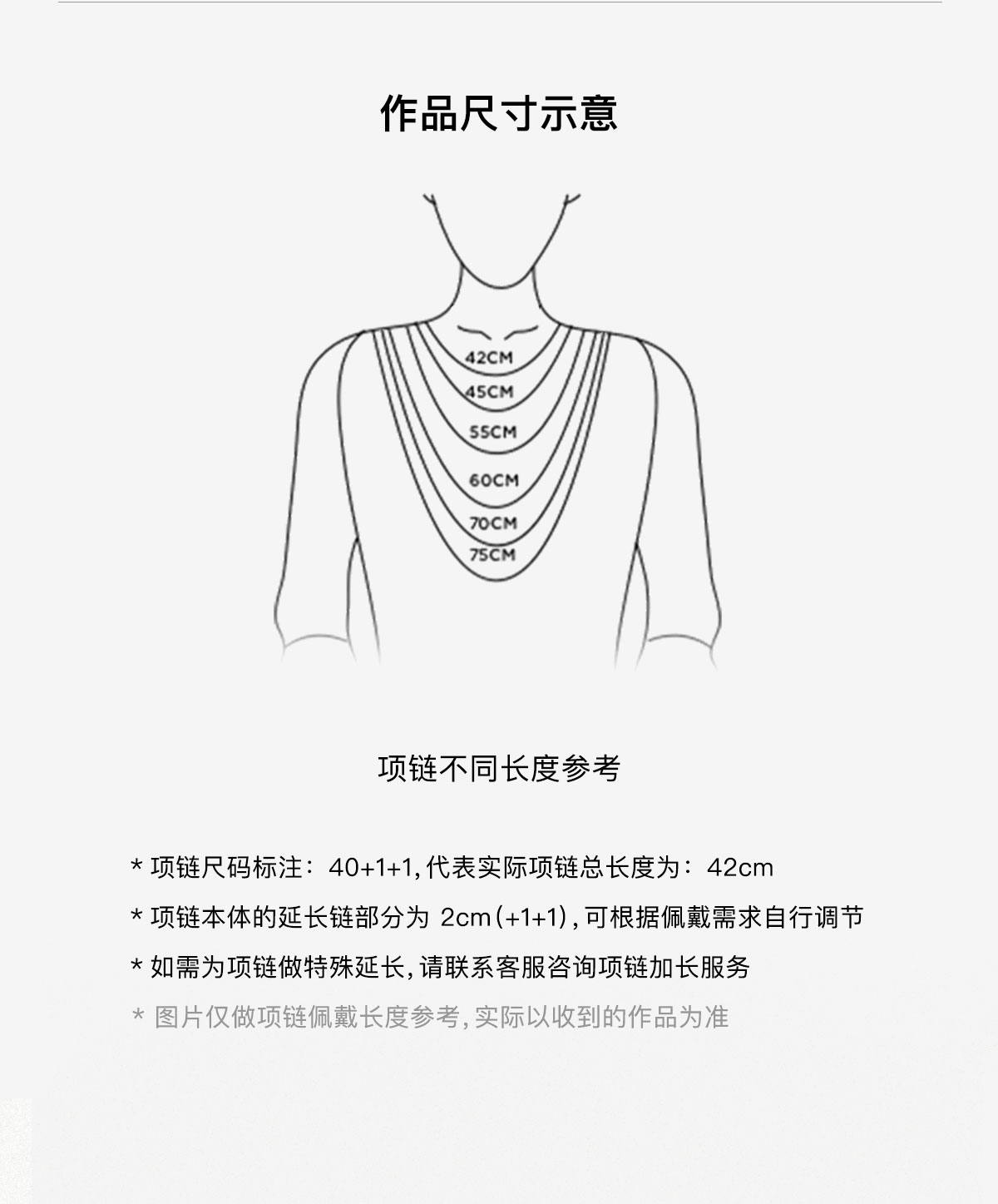 作品尺寸示意

42CM
45CM
55CM
60CM
70CM
75CM

项链不同长度参考

* 项链尺码标注：40+1+1，代表实际项链总长度为：42cm

* 项链本体的延长链部分为 2cm（+1+1），可根据佩戴需求自行调节

* 如需为项链做特殊延长，请联系客服咨询项链加长服务

* 图片仅做项链佩戴长度参考，实际以收到的作品为准